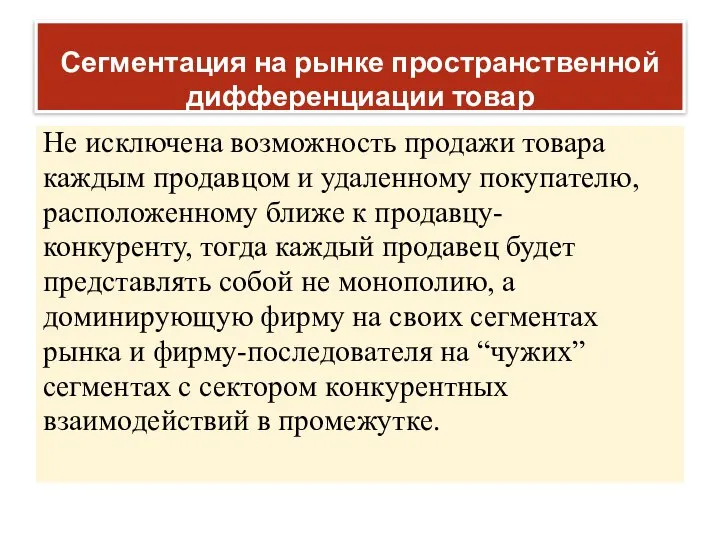 Сегментация на рынке пространственной дифференциации товар

Не исключена возможность продажи товара каждым продавцом и удаленному покупателю, расположенному ближе к продавцу-конкуренту, тогда каждый продавец будет представлять собой не монополию, а доминирующую фирму на своих сегментах рынка и фирму-последователя на “чужих” сегментах с сектором конкурентных взаимодействий в промежутке.